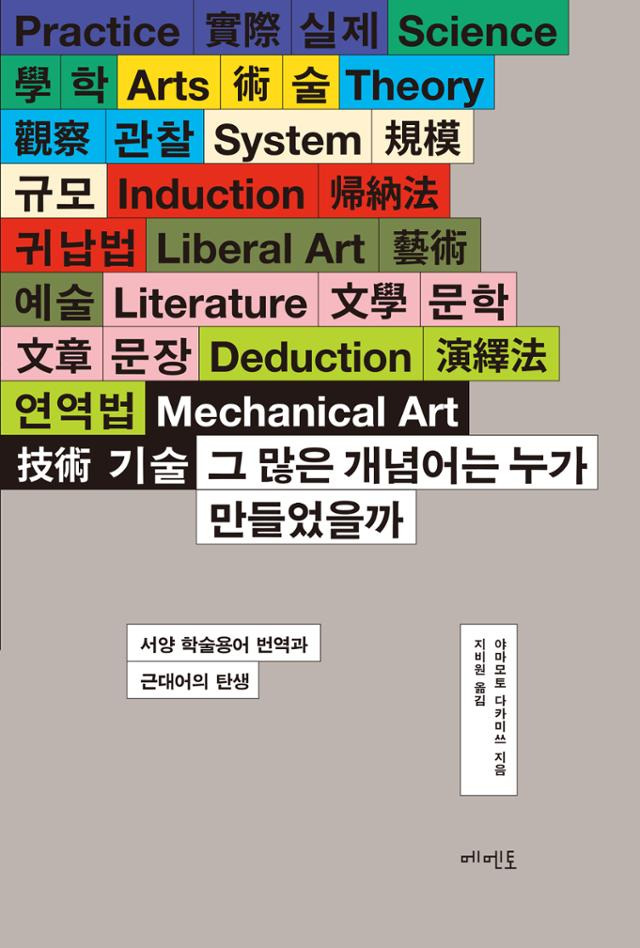 Practice 實際 실제 Science
學 학 Arts 術 술 Theory
觀察 관찰 System 規模
규모 Induction 帰納法
귀납법 Liberal Art 藝術
예술 Literature 文學 문학
文章 문장 Deduction 演繹法
연역법 Mechanical Art
技術 기술 그 많은 개념어는 누가 만들었을까

서양 학술용어 번역과 근대어의 탄생

야마모토 다카미쓰 지음
지비원 옮김

메멘토